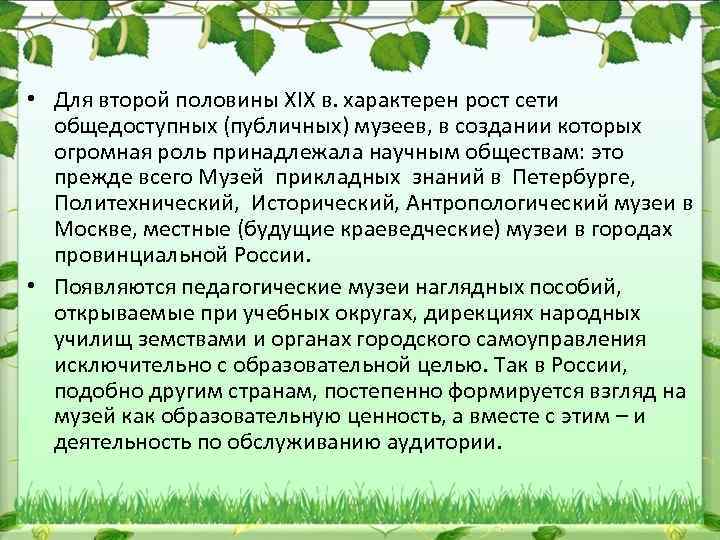 • Для второй половины XIX в. характерен рост сети общедоступных (публичных) музеев, в создании которых огромная роль принадлежала научным обществам: это прежде всего Музей прикладных знаний в Петербурге, Политехнический, Исторический, Антропологический музеи в Москве, местные (будущие краеведческие) музеи в городах провинциальной России.

• Появляются педагогические музеи наглядных пособий, открываемые при учебных округах, дирекциях народных училищ земствами и органах городского самоуправления исключительно с образовательной целью. Так в России, подобно другим странам, постепенно формируется взгляд на музей как образовательную ценность, а вместе с этим – и деятельность по обслуживанию аудитории.